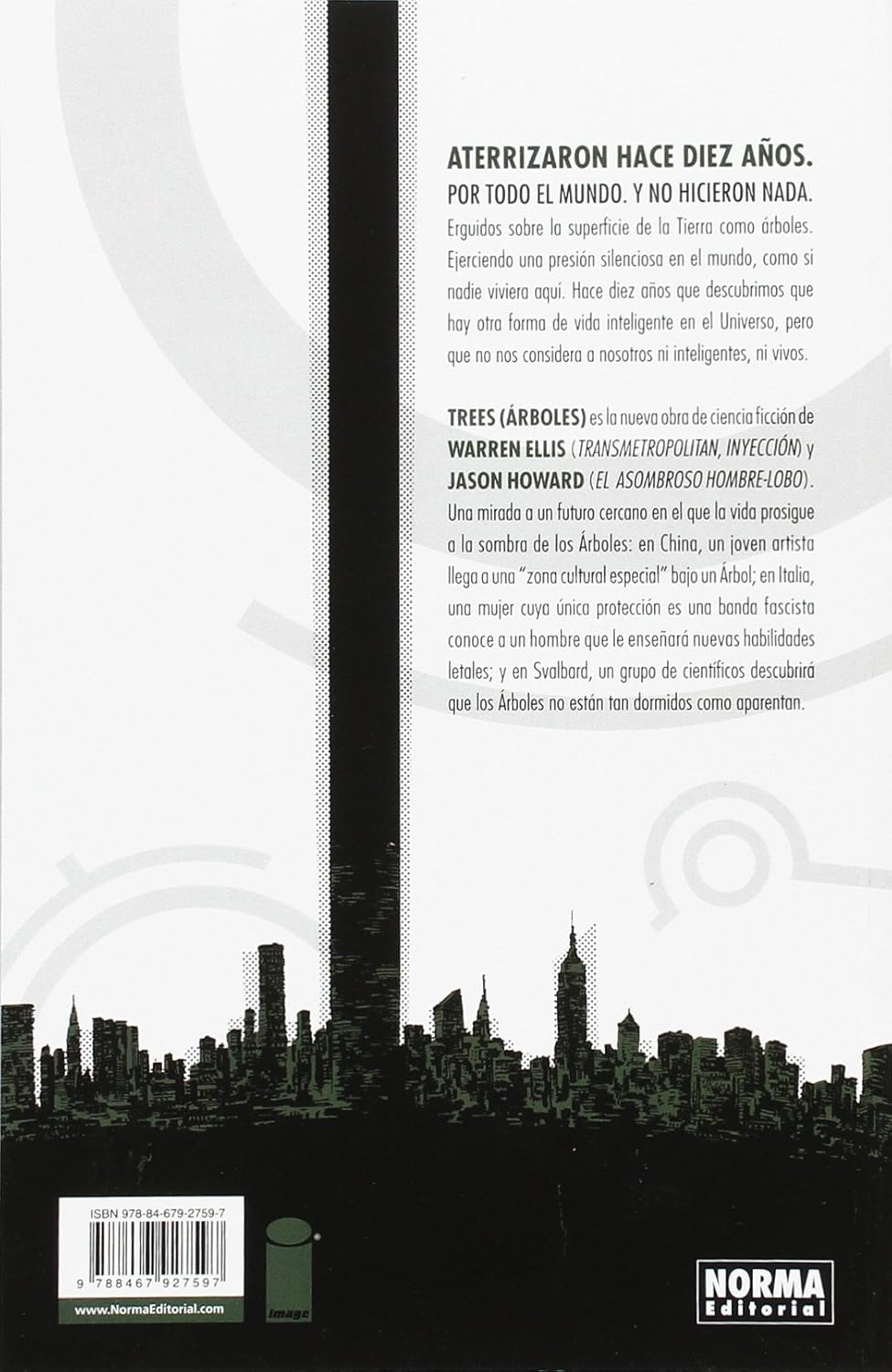 ATERRIZARON HACE DIEZ AÑOS.
POR TODO EL MUNDO. Y NO HICIERON NADA.

Erguidos sobre la superficie de la Tierra como árboles. Ejerciendo una presión silenciosa en el mundo, como si nadie viviera aquí. Hace diez años que descubrimos que hay otra forma de vida inteligente en el Universo, pero que no nos considera a nosotros ni inteligentes, ni vivos.

TREES (ÁRBOLES) es la nueva obra de ciencia ficción de WARREN ELLIS (TRANSMETROPOLITAN, INYECCIÓN) y JASON HOWARD (EL ASOMBROSO HOMBRE-LOBO). Una mirada a un futuro cercano en el que la vida prosigue a la sombra de los Árboles: en China, un joven artista llega a una "zona cultural especial" bajo un Árbol; en Italia, una mujer cuya única protección es una banda fascista conoce a un hombre que le enseñará nuevas habilidades letales; y en Svalbard, un grupo de científicos descubrirá que los Árboles no están tan dormidos como aparentan.

ISBN 978-84-679-2759-7

9 788467 927597

www.NormaEditorial.com

image

NORMA Editorial